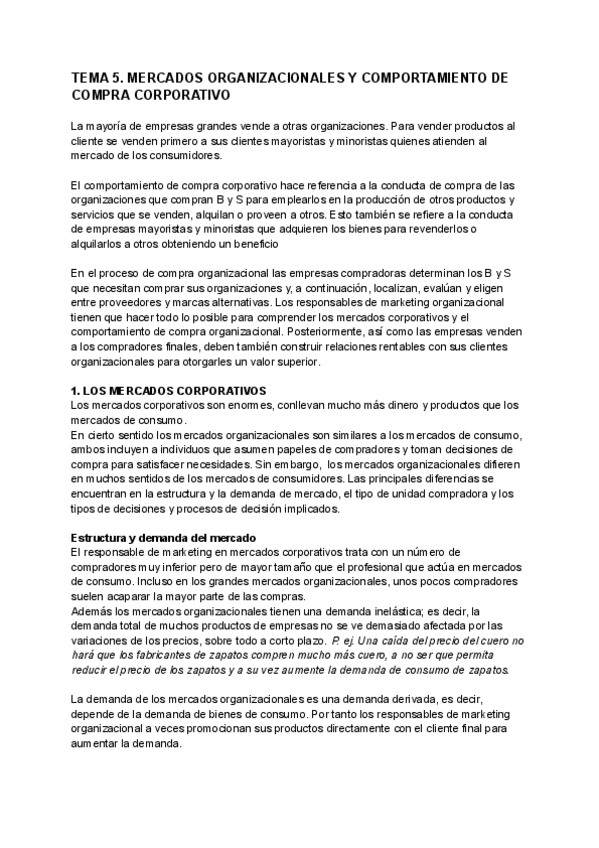 TEMA 5. MERCADOS ORGANIZACIONALES Y COMPORTAMIENTO DE COMPRA CORPORATIVO

La mayoría de empresas grandes vende a otras organizaciones. Para vender productos al cliente se venden primero a sus clientes mayoristas y minoristas quienes atienden al mercado de los consumidores.

El comportamiento de compra corporativo hace referencia a la conducta de compra de las organizaciones que compran B y S para emplearlos en la producción de otros productos y servicios que se venden, alquilan o proveen a otros. Esto también se refiere a la conducta de empresas mayoristas y minoristas que adquieren los bienes para revenderlos o alquilarlos a otros obteniendo un beneficio

En el proceso de compra organizacional las empresas compradoras determinan los B y S que necesitan comprar sus organizaciones y, a continuación, localizan, evalúan y eligen entre proveedores y marcas alternativas. Los responsables de marketing organizacional tienen que hacer todo lo posible para comprender los mercados corporativos y el comportamiento de compra organizacional. Posteriormente, así como las empresas venden a los compradores finales, deben también construir relaciones rentables con sus clientes organizacionales para otorgarles un valor superior.

1. LOS MERCADOS CORPORATIVOS
Los mercados corporativos son enormes, conllevan mucho más dinero y productos que los mercados de consumo.
En cierto sentido los mercados organizacionales son similares a los mercados de consumo, ambos incluyen a individuos que asumen papeles de compradores y toman decisiones de compra para satisfacer necesidades. Sin embargo, los mercados organizacionales difieren en muchos sentidos de los mercados de consumidores. Las principales diferencias se encuentran en la estructura y la demanda de mercado, el tipo de unidad compradora y los tipos de decisiones y procesos de decisión implicados.

Estructura y demanda del mercado
El responsable de marketing en mercados corporativos trata con un número de compradores muy inferior pero de mayor tamaño que el profesional que actúa en mercados de consumo. Incluso en los grandes mercados organizacionales, unos pocos compradores suelen acaparar la mayor parte de las compras.
Además los mercados organizacionales tienen una demanda inelástica; es decir, la demanda total de muchos productos de empresas no se ve demasiado afectada por las variaciones de los precios, sobre todo a corto plazo. P. ej. Una caída del precio del cuero no hará que los fabricantes de zapatos compren mucho más cuero, a no ser que permita reducir el precio de los zapatos y a su vez aumente la demanda de consumo de zapatos.

La demanda de los mercados organizacionales es una demanda derivada, es decir, depende de la demanda de bienes de consumo. Por tanto los responsables de marketing organizacional a veces promocionan sus productos directamente con el cliente final para aumentar la demanda.